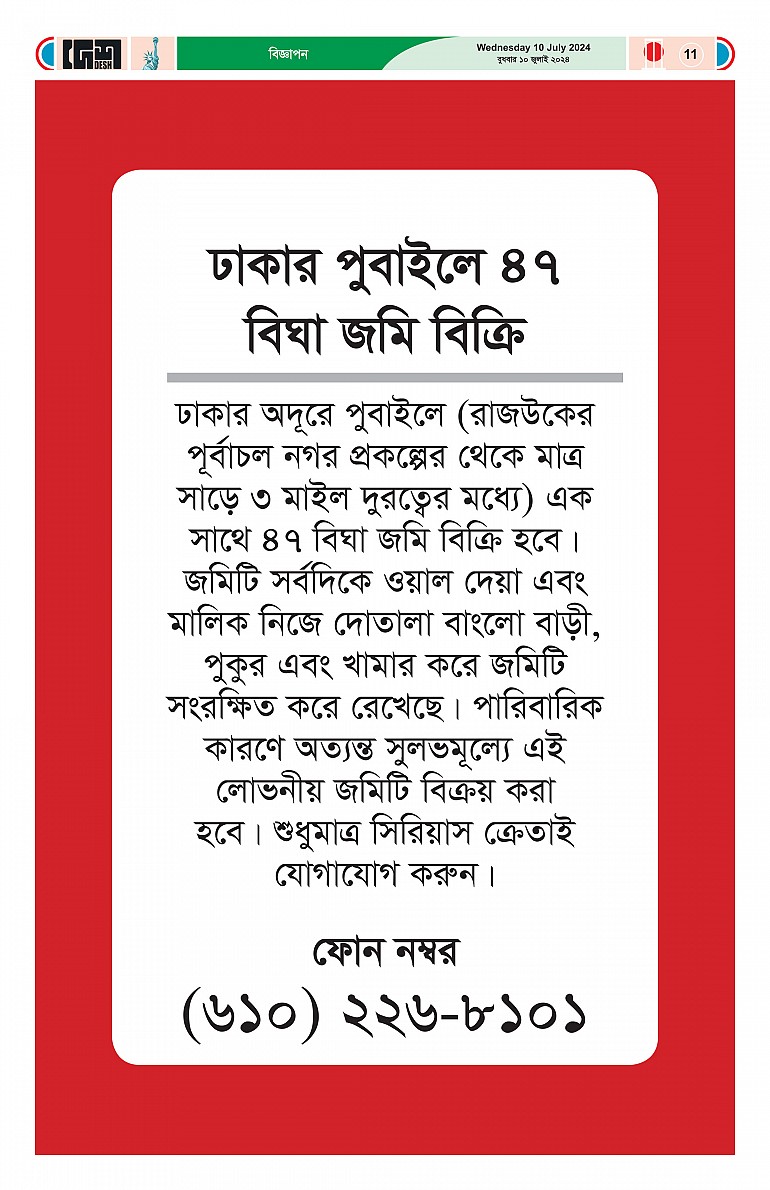 দেশ DESH

বিজ্ঞাপন

Wednesday 10 July 2024
বুধবার ১০ জুলাই ২০২৪

11

ঢাকার পুবাইলে ৪৭ বিঘা জমি বিক্রি

ঢাকার অদূরে পুবাইলে (রাজউকের পূর্বাচল নগর প্রকল্পের থেকে মাত্র সাড়ে ৩ মাইল দুরত্বের মধ্যে) এক সাথে ৪৭ বিঘা জমি বিক্রি হবে। জমিটি সর্বদিকে ওয়াল দেয়া এবং মালিক নিজে দোতালা বাংলো বাড়ী, পুকুর এবং খামার করে জমিটি সংরক্ষিত করে রেখেছে। পারিবারিক কারণে অত্যন্ত সুলভমূল্যে এই লোভনীয় জমিটি বিক্রয় করা হবে। শুধুমাত্র সিরিয়াস ক্রেতাই যোগাযোগ করুন।

ফোন নম্বর
(৬১০) ২২৬-৮১০১